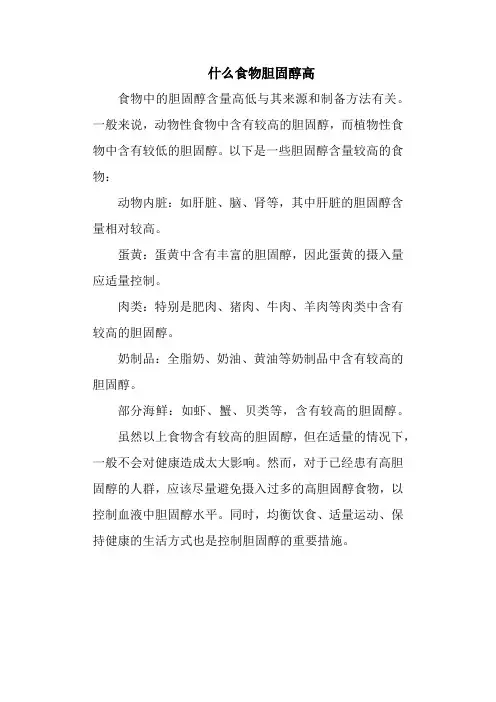 什么食物胆固醇高

食物中的胆固醇含量高低与其来源和制备方法有关。一般来说，动物性食物中含有较高的胆固醇，而植物性食物中含有较低的胆固醇。以下是一些胆固醇含量较高的食物：

动物内脏：如肝脏、脑、肾等，其中肝脏的胆固醇含量相对较高。

蛋黄：蛋黄中含有丰富的胆固醇，因此蛋黄的摄入量应适量控制。

肉类：特别是肥肉、猪肉、牛肉、羊肉等肉类中含有较高的胆固醇。

奶制品：全脂奶、奶油、黄油等奶制品中含有较高的胆固醇。

部分海鲜：如虾、蟹、贝类等，含有较高的胆固醇。

虽然以上食物含有较高的胆固醇，但在适量的情况下，一般不会对健康造成太大影响。然而，对于已经患有高胆固醇的人群，应该尽量避免摄入过多的高胆固醇食物，以控制血液中胆固醇水平。同时，均衡饮食、适量运动、保持健康的生活方式也是控制胆固醇的重要措施。